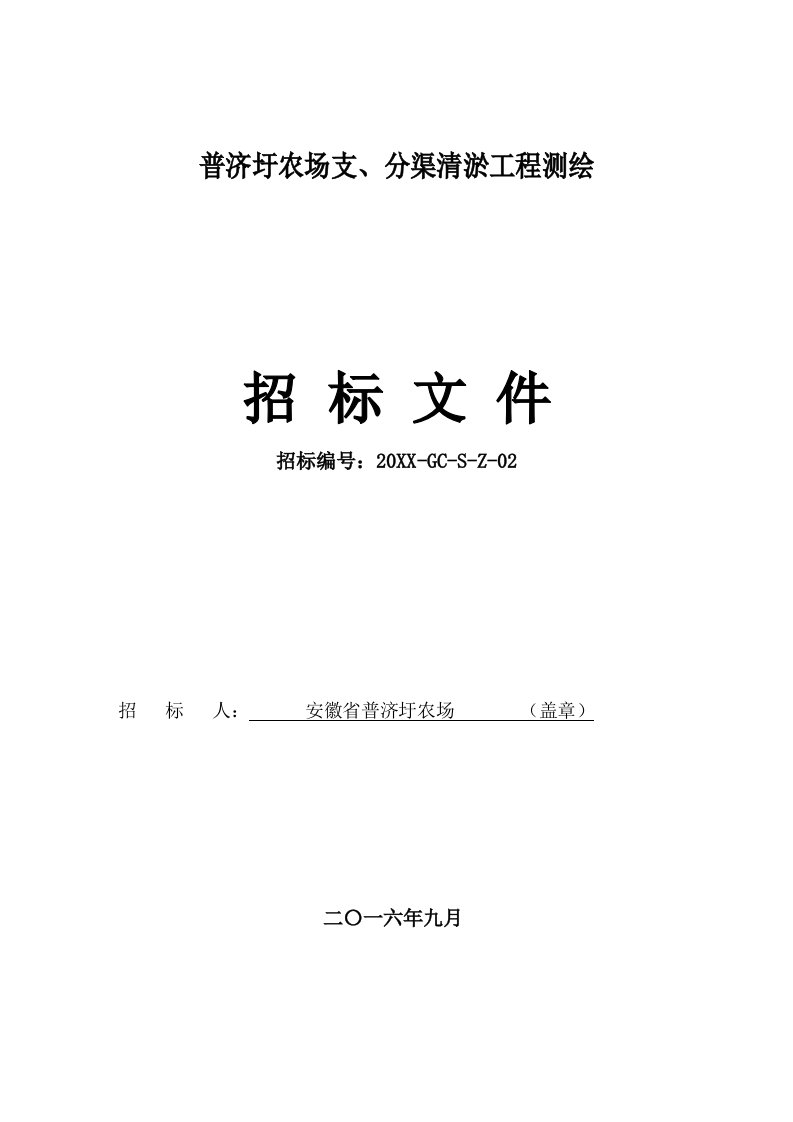 普济圩农场支、分渠清淤工程测绘

招 标 文 件

招标编号：20XX-GC-S-Z-02

招 标 人： 安徽省普济圩农场 （盖章）

二〇一六年九月